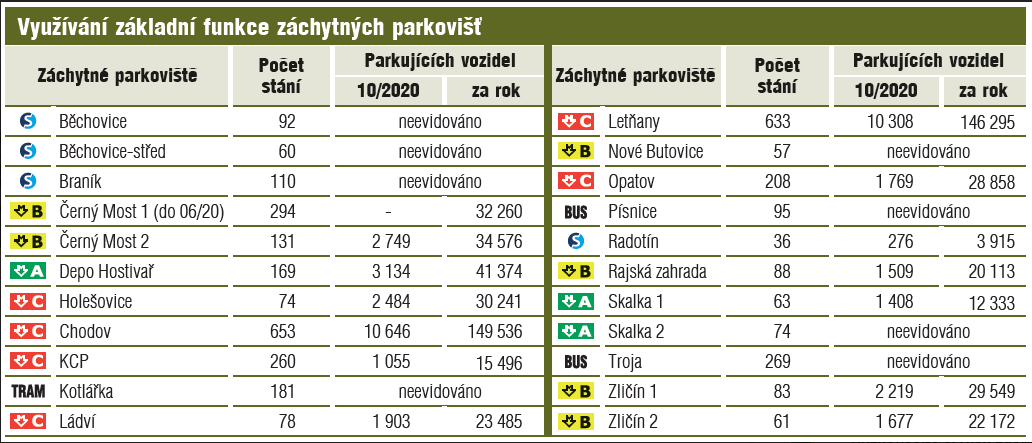 Využívání základní funkce záchytných parkovišť

| Záchytné parkoviště | | Počet stání | Parkujících vozidel 10/2020 | Parkujících vozidel za rok |
|---|---|---|---|---|
| S | Běchovice | 92 | neevidováno | |
| S | Běchovice-střed | 60 | neevidováno | |
| S | Braník | 110 | neevidováno | |
| B | Černý Most 1 (do 06/20) | 294 | - | 32 260 |
| B | Černý Most 2 | 131 | 2 749 | 34 576 |
| A | Depo Hostivař | 169 | 3 134 | 41 374 |
| C | Holešovice | 74 | 2 484 | 30 241 |
| C | Chodov | 653 | 10 646 | 149 536 |
| C | KCP | 260 | 1 055 | 15 496 |
| TRAM | Kotlářka | 181 | neevidováno | |
| C | Ládví | 78 | 1 903 | 23 485 |

| Záchytné parkoviště | | Počet stání | Parkujících vozidel 10/2020 | Parkujících vozidel za rok |
|---|---|---|---|---|
| C | Letňany | 633 | 10 308 | 146 295 |
| B | Nové Butovice | 57 | neevidováno | |
| C | Opatov | 208 | 1 769 | 28 858 |
| BUS | Písnice | 95 | neevidováno | |
| S | Radotín | 36 | 276 | 3 915 |
| B | Rajská zahrada | 88 | 1 509 | 20 113 |
| A | Skalka 1 | 63 | 1 408 | 12 333 |
| A | Skalka 2 | 74 | neevidováno | |
| BUS | Troja | 269 | neevidováno | |
| B | Zličín 1 | 83 | 2 219 | 29 549 |
| B | Zličín 2 | 61 | 1 677 | 22 172 |